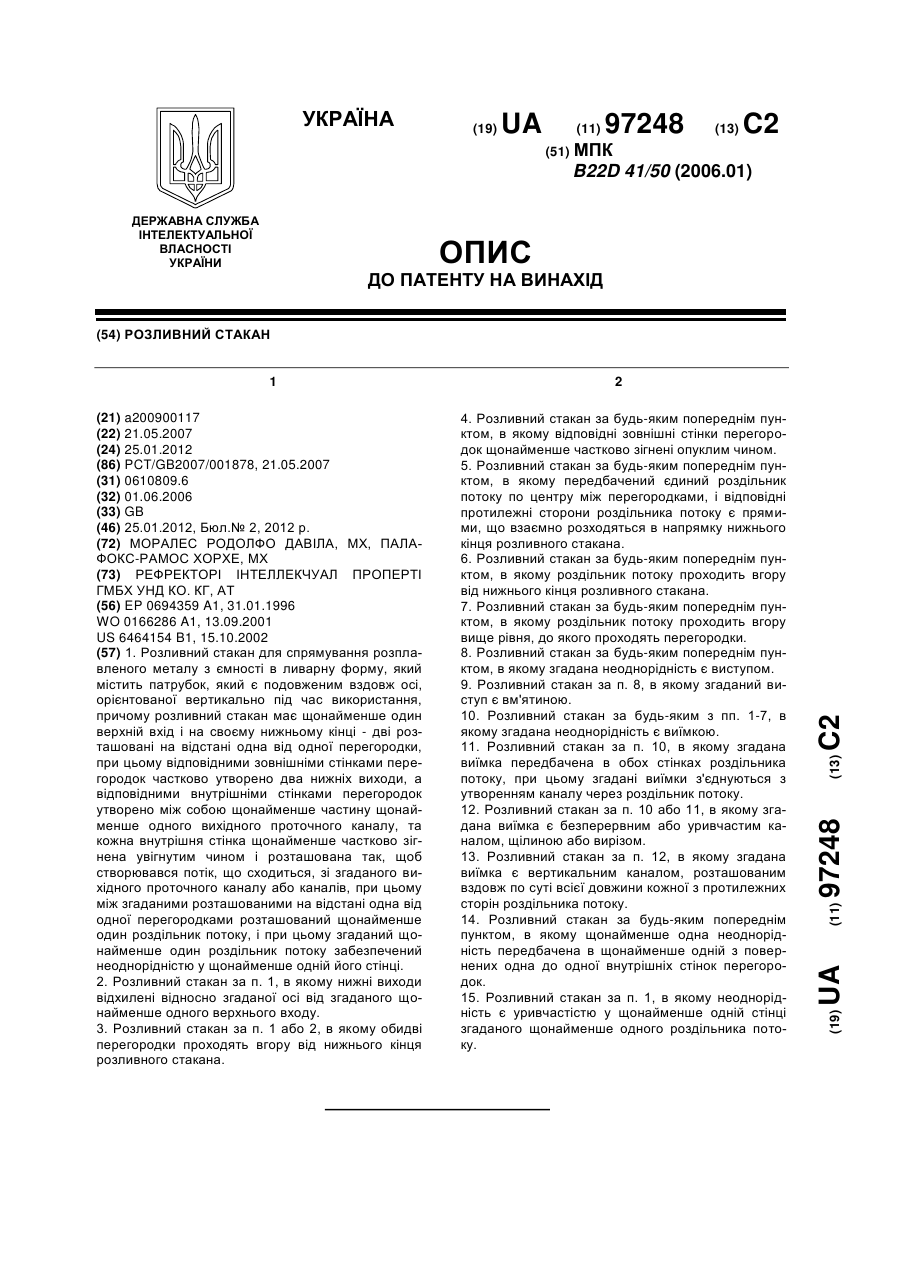 УКРАЇНА

(19) UA (11) 97248 (13) C2

(51) МПК
B22D 41/50 (2006.01)

ДЕРЖАВНА СЛУЖБА ІНТЕЛЕКТУАЛЬНОЇ ВЛАСНОСТІ УКРАЇНИ

ОПИС
ДО ПАТЕНТУ НА ВИНАХІД

(54) РОЗЛИВНИЙ СТАКАН

1

(21) a200900117
(22) 21.05.2007
(24) 25.01.2012
(86) PCT/GB2007/001878, 21.05.2007
(31) 0610809.6
(32) 01.06.2006
(33) GB
(46) 25.01.2012, Бюл.№ 2, 2012 р.
(72) МОРАЛЕС РОДОЛФО ДАВІЛА, MX, ПАЛАФОКС-РАМОС ХОРХЕ, MX
(73) РЕФРЕКТОРІ ІНТЕЛЛЕКЧУАЛ ПРОПЕРТІ ГМБХ УНД КО. КГ, AT
(56) EP 0694359 A1, 31.01.1996
WO 0166286 A1, 13.09.2001
US 6464154 B1, 15.10.2002
(57) 1. Розливний стакан для спрямування розплавленого металу з ємності в ливарну форму, який містить патрубок, який є подовженим вздовж осі, орієнтованої вертикально під час використання, причому розливний стакан має щонайменше один верхній вхід і на своєму нижньому кінці - дві розташовані на відстані одна від одної перегородки, при цьому відповідними зовнішніми стінками перегородок частково утворено два нижніх виходи, а відповідними внутрішніми стінками перегородок утворено між собою щонайменше частину щонайменше одного вихідного проточного каналу, та кожна внутрішня стінка щонайменше частково зігнена увігнутим чином і розташована так, щоб створювався потік, що сходиться, зі згаданого вихідного проточного каналу або каналів, при цьому між згаданими розташованими на відстані одна від одної перегородками розташований щонайменше один роздільник потоку, і при цьому згаданий щонайменше один роздільник потоку забезпечений неоднорідністю у щонайменше одній його стінці.
2. Розливний стакан за п. 1, в якому нижні виходи відхилені відносно згаданої осі від згаданого щонайменше одного верхнього входу.
3. Розливний стакан за п. 1 або 2, в якому обидві перегородки проходять вгору від нижнього кінця розливного стакана.

2

4. Розливний стакан за будь-яким попереднім пунктом, в якому відповідні зовнішні стінки перегородок щонайменше частково зігнені опуклим чином.
5. Розливний стакан за будь-яким попереднім пунктом, в якому передбачений єдиний роздільник потоку по центру між перегородками, і відповідні протилежні сторони роздільника потоку є прямими, що взаємно розходяться в напрямку нижнього кінця розливного стакана.
6. Розливний стакан за будь-яким попереднім пунктом, в якому роздільник потоку проходить вгору від нижнього кінця розливного стакана.
7. Розливний стакан за будь-яким попереднім пунктом, в якому роздільник потоку проходить вгору вище рівня, до якого проходять перегородки.
8. Розливний стакан за будь-яким попереднім пунктом, в якому згадана неоднорідність є виступом.
9. Розливний стакан за п. 8, в якому згаданий виступ є вм'ятиною.
10. Розливний стакан за будь-яким з пп. 1-7, в якому згадана неоднорідність є виїмкою.
11. Розливний стакан за п. 10, в якому згадана виїмка передбачена в обох стінках роздільника потоку, при цьому згадані виїмки з'єднуються з утворенням каналу через роздільник потоку.
12. Розливний стакан за п. 10 або 11, в якому згадана виїмка є безперервним або уривчастим каналом, щілиною або вирізом.
13. Розливний стакан за п. 12, в якому згадана виїмка є вертикальним каналом, розташованим вздовж по суті всієї довжини кожної з протилежних сторін роздільника потоку.
14. Розливний стакан за будь-яким попереднім пунктом, в якому щонайменше одна неоднорідність передбачена в щонайменше одній з повернених одна до одної внутрішніх стінок перегородок.
15. Розливний стакан за п. 1, в якому неоднорідність є уривчастістю у щонайменше одній стінці згаданого щонайменше одного роздільника потоку.

(19) UA (11) 97248 (13) C2